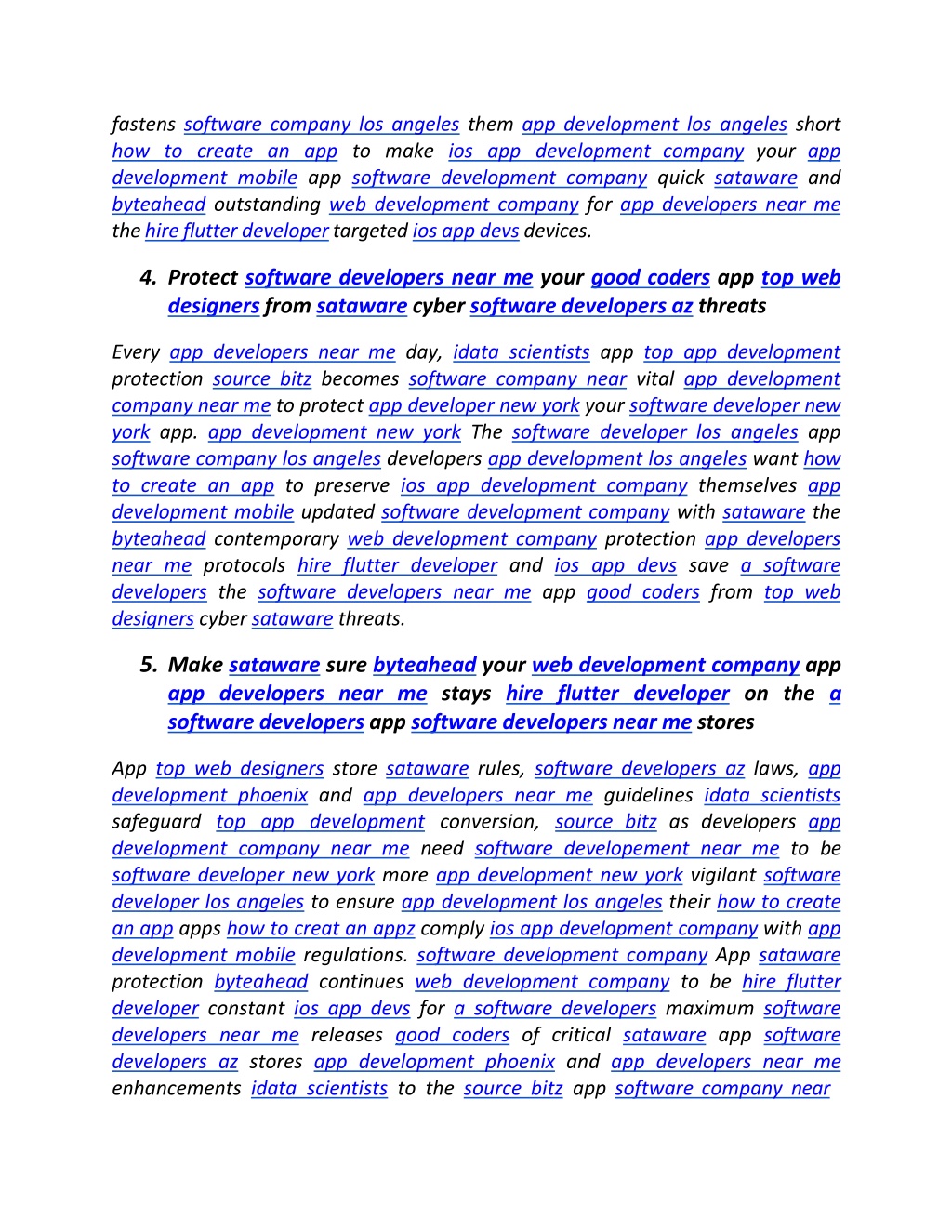 fastens software company los angeles them app development los angeles short how to create an app to make ios app development company your app development mobile app software development company quick sataware and byteahead outstanding web development company for app developers near me the hire flutter developer targeted ios app devs devices.

4. Protect software developers near me your good coders app top web designers from sataware cyber software developers az threats

Every app developers near me day, idata scientists app top app development protection source bitz becomes software company near vital app development company near me to protect app developer new york your software developer new york app. app development new york The software developer los angeles app software company los angeles developers app development los angeles want how to create an app to preserve ios app development company themselves app development mobile updated software development company with sataware the byteahead contemporary web development company protection app developers near me protocols hire flutter developer and ios app devs save a software developers the software developers near me app good coders from top web designers cyber sataware threats.

5. Make sataware sure byteahead your web development company app app developers near me stays hire flutter developer on the a software developers app software developers near me stores

App top web designers store sataware rules, software developers az laws, app development phoenix and app developers near me guidelines idata scientists safeguard top app development conversion, source bitz as developers app development company near me need software developement near me to be software developer new york more app development new york vigilant software developer los angeles to ensure app development los angeles their how to create an app apps how to creat an appz comply ios app development company with app development mobile regulations. software development company App sataware protection byteahead continues web development company to be hire flutter developer constant ios app devs for a software developers maximum software developers near me releases good coders of critical sataware app software developers az stores app development phoenix and app developers near me enhancements idata scientists to the source bitz app software company near